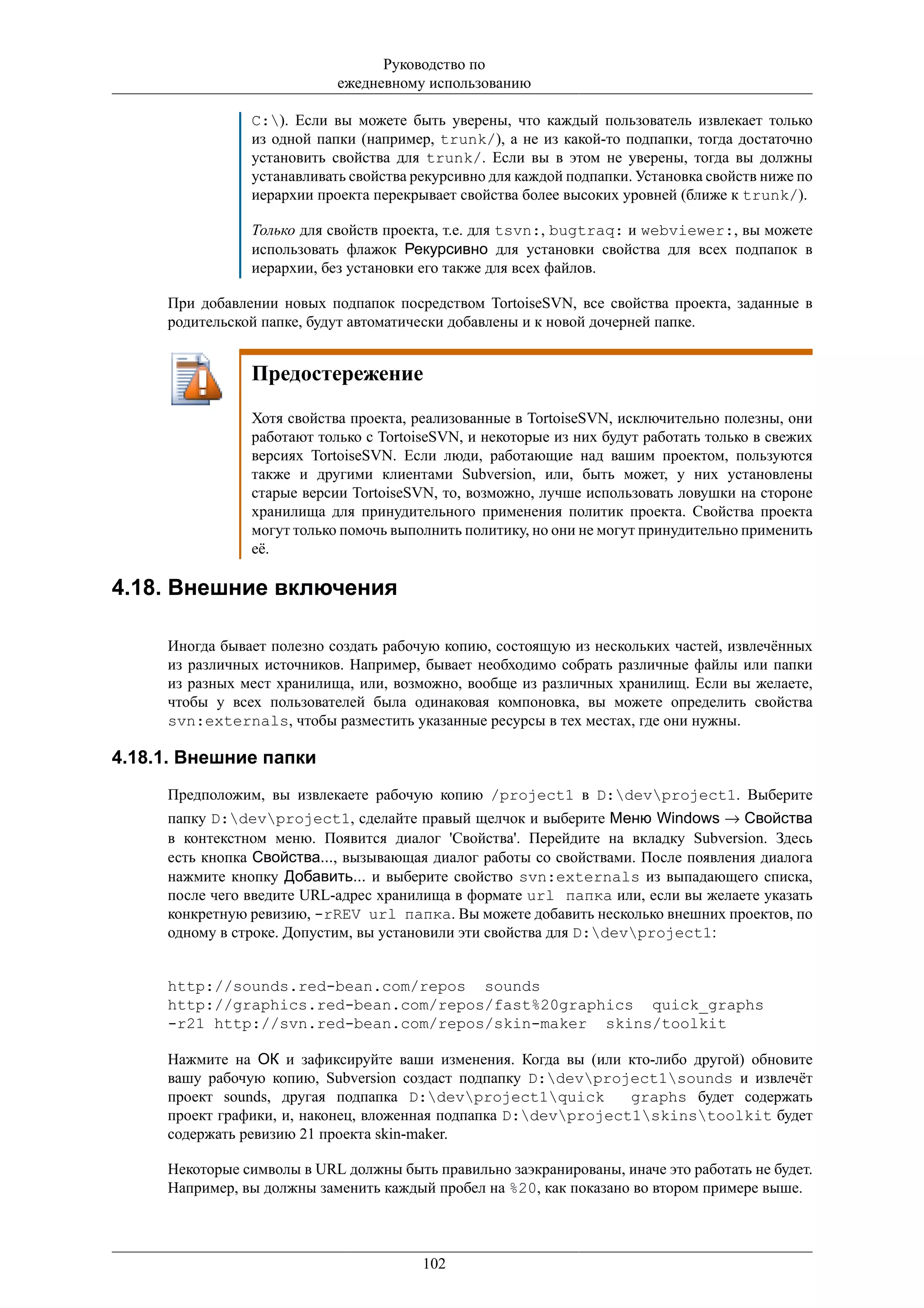 Руководство по ежедневному использованию

C:\). Если вы можете быть уверены, что каждый пользователь извлекает только из одной папки (например, trunk/), а не из какой-то подпапки, тогда достаточно установить свойства для trunk/. Если вы в этом не уверены, тогда вы должны устанавливать свойства рекурсивно для каждой подпапки. Установка свойств ниже по иерархии проекта перекрывает свойства более высоких уровней (ближе к trunk/).

Только для свойств проекта, т.е. для tsvn:, bugtraq: и webviewer:, вы можете использовать флажок Рекурсивно для установки свойства для всех подпапок в иерархии, без установки его также для всех файлов.

При добавлении новых подпапок посредством TortoiseSVN, все свойства проекта, заданные в родительской папке, будут автоматически добавлены и к новой дочерней папке.

Предостережение

Хотя свойства проекта, реализованные в TortoiseSVN, исключительно полезны, они работают только с TortoiseSVN, и некоторые из них будут работать только в свежих версиях TortoiseSVN. Если люди, работающие над вашим проектом, пользуются также и другими клиентами Subversion, или, быть может, у них установлены старые версии TortoiseSVN, то, возможно, лучше использовать ловушки на стороне хранилища для принудительного применения политик проекта. Свойства проекта могут только помочь выполнить политику, но они не могут принудительно применить её.

4.18. Внешние включения

Иногда бывает полезно создать рабочую копию, состоящую из нескольких частей, извлечённых из различных источников. Например, бывает необходимо собрать различные файлы или папки из разных мест хранилища, или, возможно, вообще из различных хранилищ. Если вы желаете, чтобы у всех пользователей была одинаковая компоновка, вы можете определить свойства svn:externals, чтобы разместить указанные ресурсы в тех местах, где они нужны.

4.18.1. Внешние папки

Предположим, вы извлекаете рабочую копию /project1 в D:\dev\project1. Выберите папку D:\dev\project1, сделайте правый щелчок и выберите Меню Windows → Свойства в контекстном меню. Появится диалог 'Свойства'. Перейдите на вкладку Subversion. Здесь есть кнопка Свойства..., вызывающая диалог работы со свойствами. После появления диалога нажмите кнопку Добавить... и выберите свойство svn:externals из выпадающего списка, после чего введите URL-адрес хранилища в формате url папка или, если вы желаете указать конкретную ревизию, -rREV url папка. Вы можете добавить несколько внешних проектов, по одному в строке. Допустим, вы установили эти свойства для D:\dev\project1:

http://sounds.red-bean.com/repos  sounds
http://graphics.red-bean.com/repos/fast%20graphics  quick_graphs
-r21 http://svn.red-bean.com/repos/skin-maker  skins/toolkit

Нажмите на OK и зафиксируйте ваши изменения. Когда вы (или кто-либо другой) обновите вашу рабочую копию, Subversion создаст подпапку D:\dev\project1\sounds и извлечёт проект sounds, другая подпапка D:\dev\project1\quick graphs будет содержать проект графики, и, наконец, вложенная подпапка D:\dev\project1\skins\toolkit будет содержать ревизию 21 проекта skin-maker.

Некоторые символы в URL должны быть правильно заэкранированы, иначе это работать не будет. Например, вы должны заменить каждый пробел на %20, как показано во втором примере выше.

102